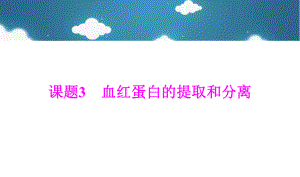 课题3　血红蛋白的提取和分离